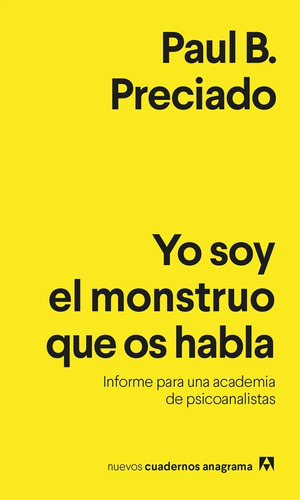 Paul B. Preciado

Yo soy el monstruo que os habla

Informe para una academia de psicoanalistas

nuevos cuadernos anagrama